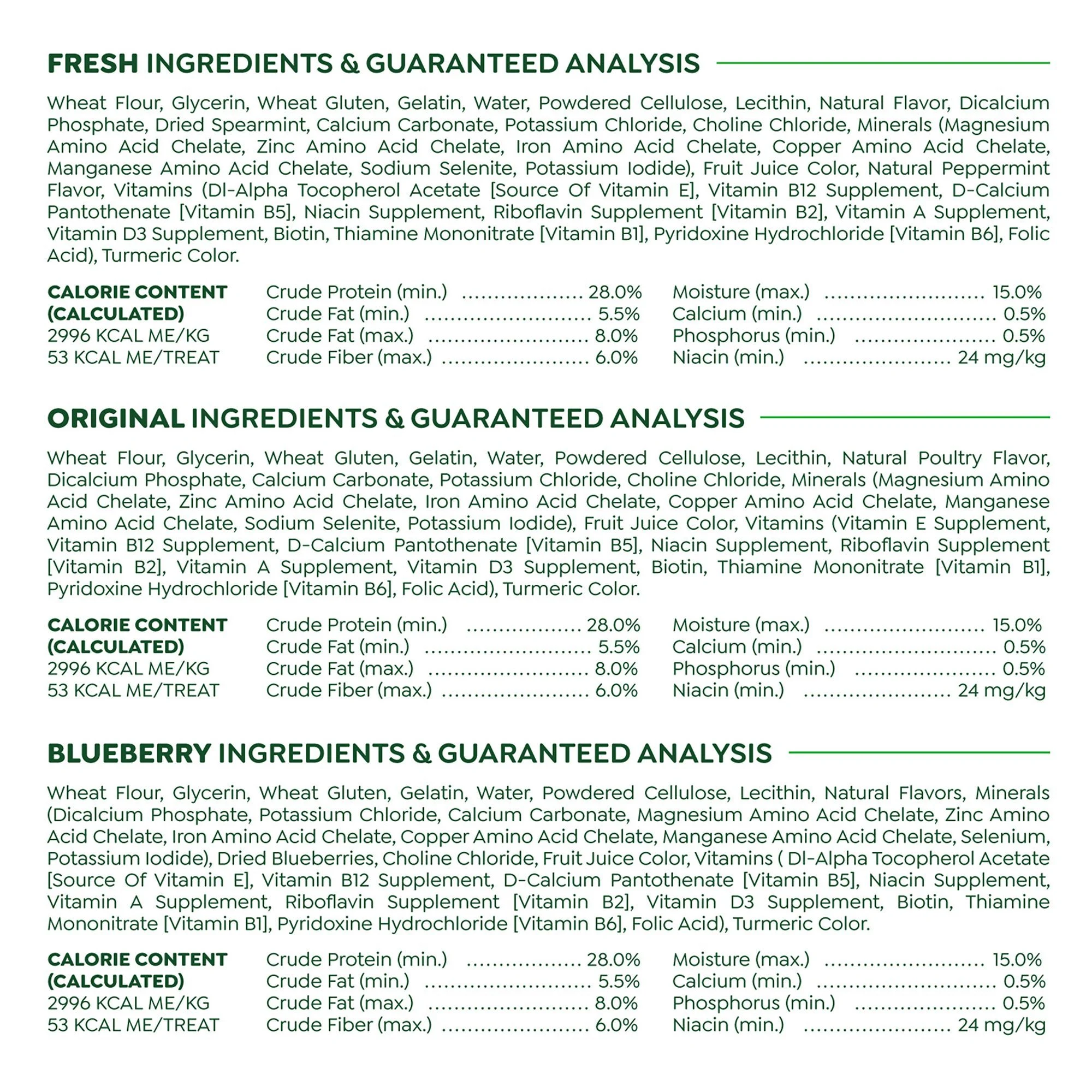 FRESH INGREDIENTS & GUARANTEED ANALYSIS

Wheat Flour, Glycerin, Wheat Gluten, Gelatin, Water, Powdered Cellulose, Lecithin, Natural Flavor, Dicalcium Phosphate, Dried Spearmint, Calcium Carbonate, Potassium Chloride, Choline Chloride, Minerals (Magnesium Amino Acid Chelate, Zinc Amino Acid Chelate, Iron Amino Acid Chelate, Copper Amino Acid Chelate, Manganese Amino Acid Chelate, Sodium Selenite, Potassium Iodide), Fruit Juice Color, Natural Peppermint Flavor, Vitamins (Dl-Alpha Tocopherol Acetate [Source Of Vitamin E], Vitamin B12 Supplement, D-Calcium Pantothenate [Vitamin B5], Niacin Supplement, Riboflavin Supplement [Vitamin B2], Vitamin A Supplement, Vitamin D3 Supplement, Biotin, Thiamine Mononitrate [Vitamin B1], Pyridoxine Hydrochloride [Vitamin B6], Folic Acid), Turmeric Color.

CALORIE CONTENT
(CALCULATED)
2996 KCAL ME/KG
53 KCAL ME/TREAT

Crude Protein (min.) 28.0%
Crude Fat (min.) 5.5%
Crude Fat (max.) 8.0%
Crude Fiber (max.) 6.0%

Moisture (max.) 15.0%
Calcium (min.) 0.5%
Phosphorus (min.) 0.5%
Niacin (min.) 24 mg/kg

ORIGINAL INGREDIENTS & GUARANTEED ANALYSIS

Wheat Flour, Glycerin, Wheat Gluten, Gelatin, Water, Powdered Cellulose, Lecithin, Natural Poultry Flavor, Dicalcium Phosphate, Calcium Carbonate, Potassium Chloride, Choline Chloride, Minerals (Magnesium Amino Acid Chelate, Zinc Amino Acid Chelate, Iron Amino Acid Chelate, Copper Amino Acid Chelate, Manganese Amino Acid Chelate, Sodium Selenite, Potassium Iodide), Fruit Juice Color, Vitamins (Vitamin E Supplement, Vitamin B12 Supplement, D-Calcium Pantothenate [Vitamin B5], Niacin Supplement, Riboflavin Supplement [Vitamin B2], Vitamin A Supplement, Vitamin D3 Supplement, Biotin, Thiamine Mononitrate [Vitamin B1], Pyridoxine Hydrochloride [Vitamin B6], Folic Acid), Turmeric Color.

CALORIE CONTENT
(CALCULATED)
2996 KCAL ME/KG
53 KCAL ME/TREAT

Crude Protein (min.) 28.0%
Crude Fat (min.) 5.5%
Crude Fat (max.) 8.0%
Crude Fiber (max.) 6.0%

Moisture (max.) 15.0%
Calcium (min.) 0.5%
Phosphorus (min.) 0.5%
Niacin (min.) 24 mg/kg

BLUEBERRY INGREDIENTS & GUARANTEED ANALYSIS

Wheat Flour, Glycerin, Wheat Gluten, Gelatin, Water, Powdered Cellulose, Lecithin, Natural Flavors, Minerals (Dicalcium Phosphate, Potassium Chloride, Calcium Carbonate, Magnesium Amino Acid Chelate, Zinc Amino Acid Chelate, Iron Amino Acid Chelate, Copper Amino Acid Chelate, Manganese Amino Acid Chelate, Selenium, Potassium Iodide), Dried Blueberries, Choline Chloride, Fruit Juice Color, Vitamins ( Dl-Alpha Tocopherol Acetate [Source Of Vitamin E], Vitamin B12 Supplement, D-Calcium Pantothenate [Vitamin B5], Niacin Supplement, Vitamin A Supplement, Riboflavin Supplement [Vitamin B2], Vitamin D3 Supplement, Biotin, Thiamine Mononitrate [Vitamin B1], Pyridoxine Hydrochloride [Vitamin B6], Folic Acid), Turmeric Color.

CALORIE CONTENT
(CALCULATED)
2996 KCAL ME/KG
53 KCAL ME/TREAT

Crude Protein (min.) 28.0%
Crude Fat (min.) 5.5%
Crude Fat (max.) 8.0%
Crude Fiber (max.) 6.0%

Moisture (max.) 15.0%
Calcium (min.) 0.5%
Phosphorus (min.) 0.5%
Niacin (min.) 24 mg/kg